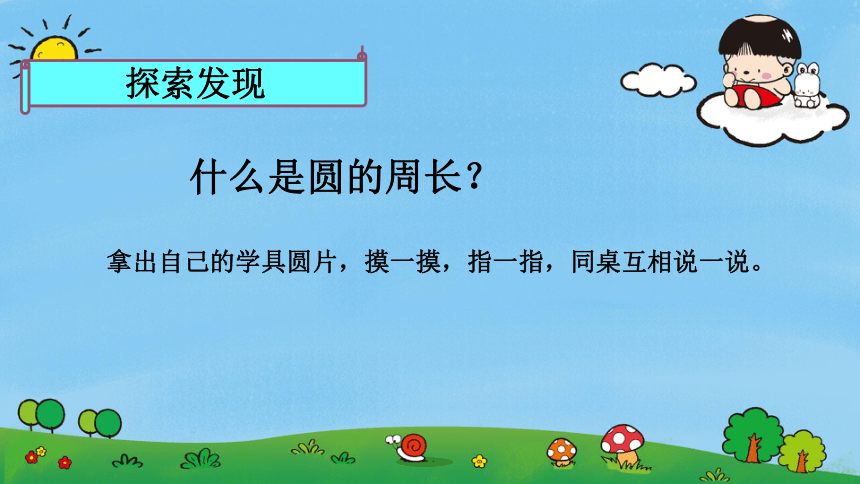 探索发现

什么是圆的周长？

拿出自己的学具圆片，摸一摸，指一指，同桌互相说一说。